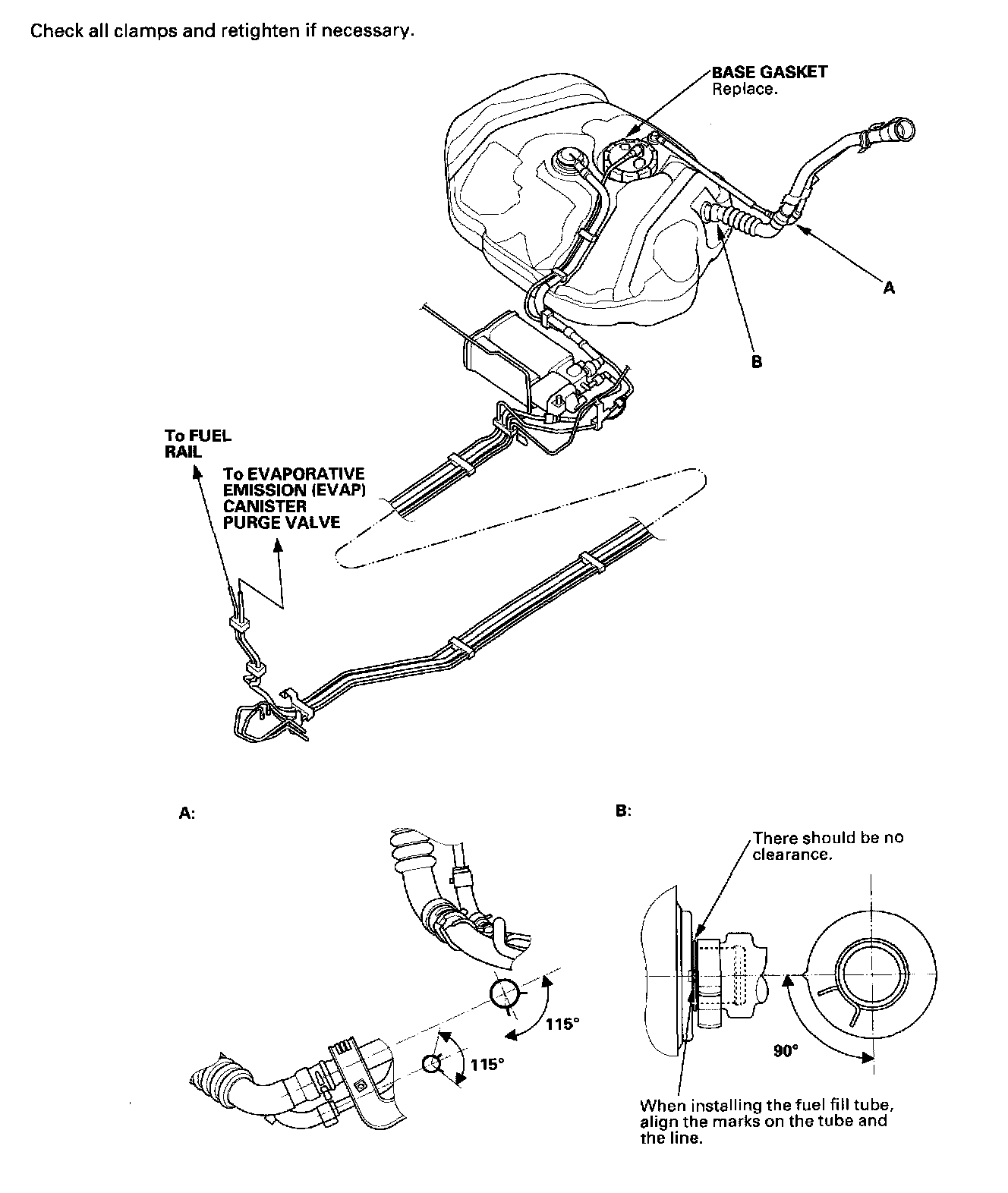 Check all clamps and retighten if necessary.

BASE GASKET
Replace.

A

B

To FUEL RAIL

To EVAPORATIVE EMISSION (EVAP) CANISTER PURGE VALVE

A:

115°

115°

B:

There should be no clearance.

90°

When installing the fuel fill tube, align the marks on the tube and the line.